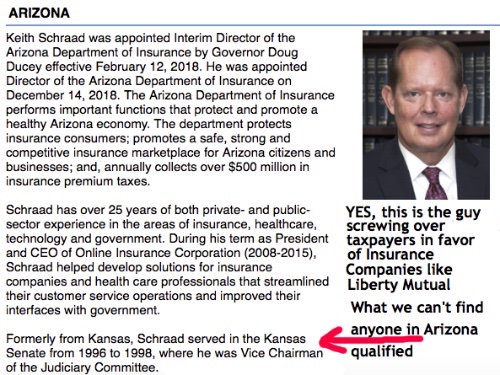 ARIZONA

Keith Schraad was appointed Interim Director of the Arizona Department of Insurance by Governor Doug Ducey effective February 12, 2018. He was appointed Director of the Arizona Department of Insurance on December 14, 2018. The Arizona Department of Insurance performs important functions that protect and promote a healthy Arizona economy. The department protects insurance consumers; promotes a safe, strong and competitive insurance marketplace for Arizona citizens and businesses; and, annually collects over $500 million in insurance premium taxes.

Schraad has over 25 years of both private- and public-sector experience in the areas of insurance, healthcare, technology and government. During his term as President and CEO of Online Insurance Corporation (2008-2015), Schraad helped develop solutions for insurance companies and health care professionals that streamlined their customer service operations and improved their interfaces with government.

Formerly from Kansas, Schraad served in the Kansas Senate from 1996 to 1998, where he was Vice Chairman of the Judiciary Committee.

YES, this is the guy screwing over taxpayers in favor of Insurance Companies like Liberty Mutual

What we can't find anyone in Arizona qualified